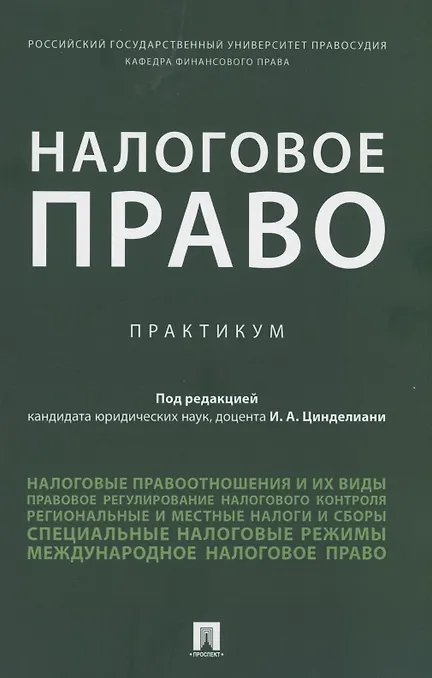 РОССИЙСКИЙ ГОСУДАРСТВЕННЫЙ УНИВЕРСИТЕТ ПРАВОСУДИЯ
КАФЕДРА ФИНАНСОВОГО ПРАВА

НАЛОГОВОЕ
ПРАВО

ПРАКТИКУМ

Под редакцией
кандидата юридических наук, доцента И. А. Цинделиани

НАЛОГОВЫЕ ПРАВООТНОШЕНИЯ И ИХ ВИДЫ
ПРАВОВОЕ РЕГУЛИРОВАНИЕ НАЛОГОВОГО КОНТРОЛЯ
РЕГИОНАЛЬНЫЕ И МЕСТНЫЕ НАЛОГИ И СБОРЫ
СПЕЦИАЛЬНЫЕ НАЛОГОВЫЕ РЕЖИМЫ
МЕЖДУНАРОДНОЕ НАЛОГОВОЕ ПРАВО

ПРОСПЕКТ